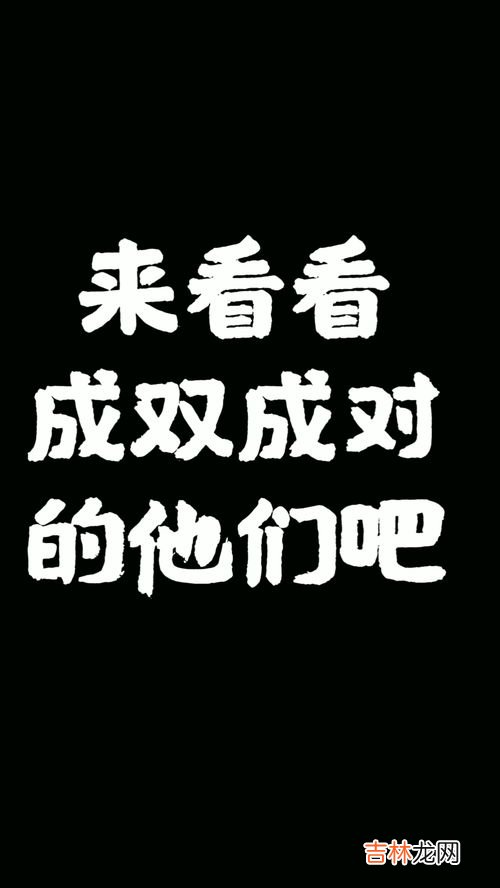 来看看
成双成对
的他们吧

吉林龙网